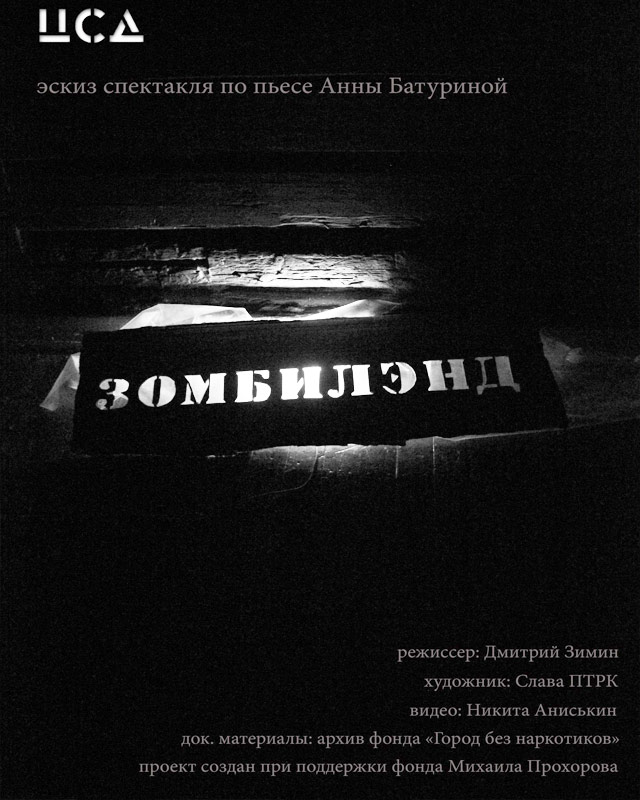 ЦСД

эскиз спектакля по пьесе Анны Батуриной

ЗОМБИЛЭНД

режиссер: Дмитрий Зимин
художник: Слава ПТРК
видео: Никита Аниськин
док. материалы: архив фонда «Город без наркотиков»
проект создан при поддержки фонда Михаила Прохорова